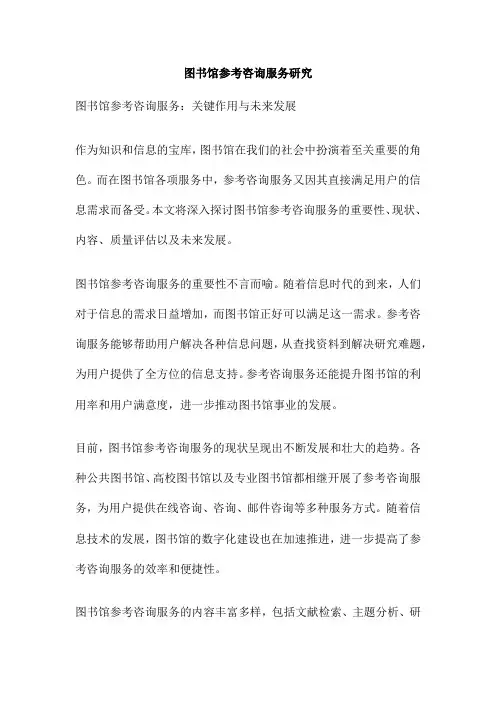 图书馆参考咨询服务研究

图书馆参考咨询服务：关键作用与未来发展

作为知识和信息的宝库，图书馆在我们的社会中扮演着至关重要的角色。而在图书馆各项服务中，参考咨询服务又因其直接满足用户的信息需求而备受。本文将深入探讨图书馆参考咨询服务的重要性、现状、内容、质量评估以及未来发展。

图书馆参考咨询服务的重要性不言而喻。随着信息时代的到来，人们对于信息的需求日益增加，而图书馆正好可以满足这一需求。参考咨询服务能够帮助用户解决各种信息问题，从查找资料到解决研究难题，为用户提供了全方位的信息支持。参考咨询服务还能提升图书馆的利用率和用户满意度，进一步推动图书馆事业的发展。

目前，图书馆参考咨询服务的现状呈现出不断发展和壮大的趋势。各种公共图书馆、高校图书馆以及专业图书馆都相继开展了参考咨询服务，为用户提供在线咨询、咨询、邮件咨询等多种服务方式。随着信息技术的发展，图书馆的数字化建设也在加速推进，进一步提高了参考咨询服务的效率和便捷性。

图书馆参考咨询服务的内容丰富多样，包括文献检索、主题分析、研